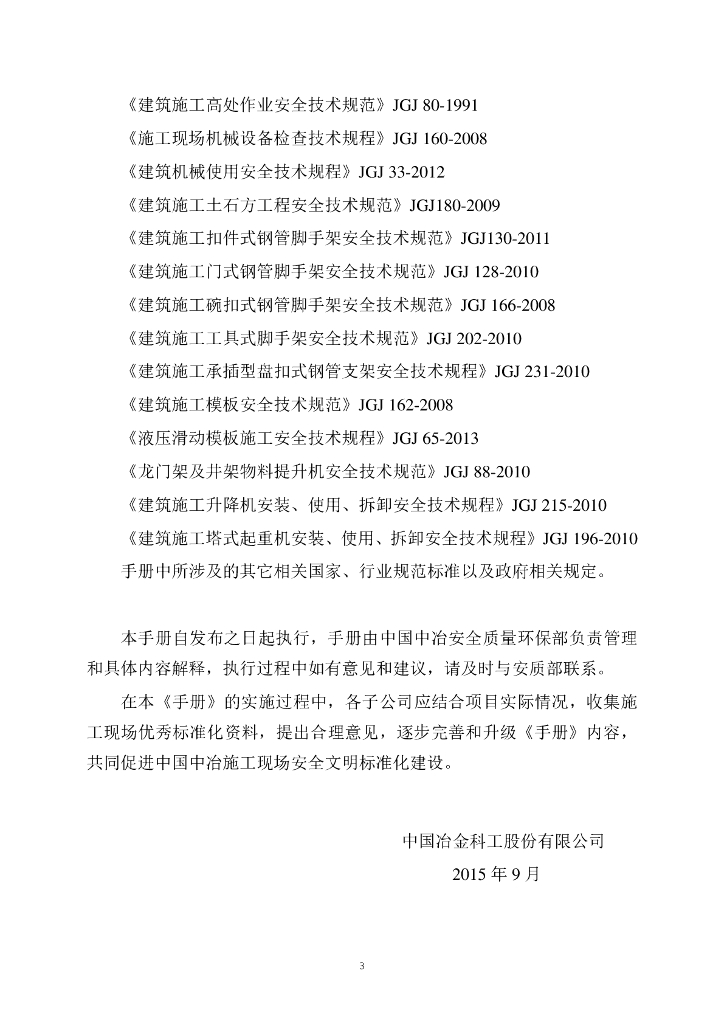 《建筑施工高处作业安全技术规范》JGJ 80-1991
《施工现场机械设备检查技术规程》JGJ 160-2008
《建筑机械使用安全技术规程》JGJ 33-2012
《建筑施工土石方工程安全技术规范》JGJ180-2009
《建筑施工扣件式钢管脚手架安全技术规范》JGJ130-2011
《建筑施工门式钢管脚手架安全技术规范》JGJ 128-2010
《建筑施工碗扣式钢管脚手架安全技术规范》JGJ 166-2008
《建筑施工工具式脚手架安全技术规范》JGJ 202-2010
《建筑施工承插型盘扣式钢管支架安全技术规程》JGJ 231-2010
《建筑施工模板安全技术规范》JGJ 162-2008
《液压滑动模板施工安全技术规程》JGJ 65-2013
《龙门架及井架物料提升机安全技术规范》JGJ 88-2010
《建筑施工升降机安装、使用、拆卸安全技术规程》JGJ 215-2010
《建筑施工塔式起重机安装、使用、拆卸安全技术规程》JGJ 196-2010
手册中所涉及的其它相关国家、行业规范标准以及政府相关规定。

本手册自发布之日起执行，手册由中国中冶安全质量环保部负责管理和具体内容解释，执行过程中如有意见和建议，请及时与安质部联系。

在本《手册》的实施过程中，各子公司应结合项目实际情况，收集施工现场优秀标准化资料，提出合理意见，逐步完善和升级《手册》内容，共同促进中国中冶施工现场安全文明标准化建设。

中国冶金科工股份有限公司
2015 年 9 月

3